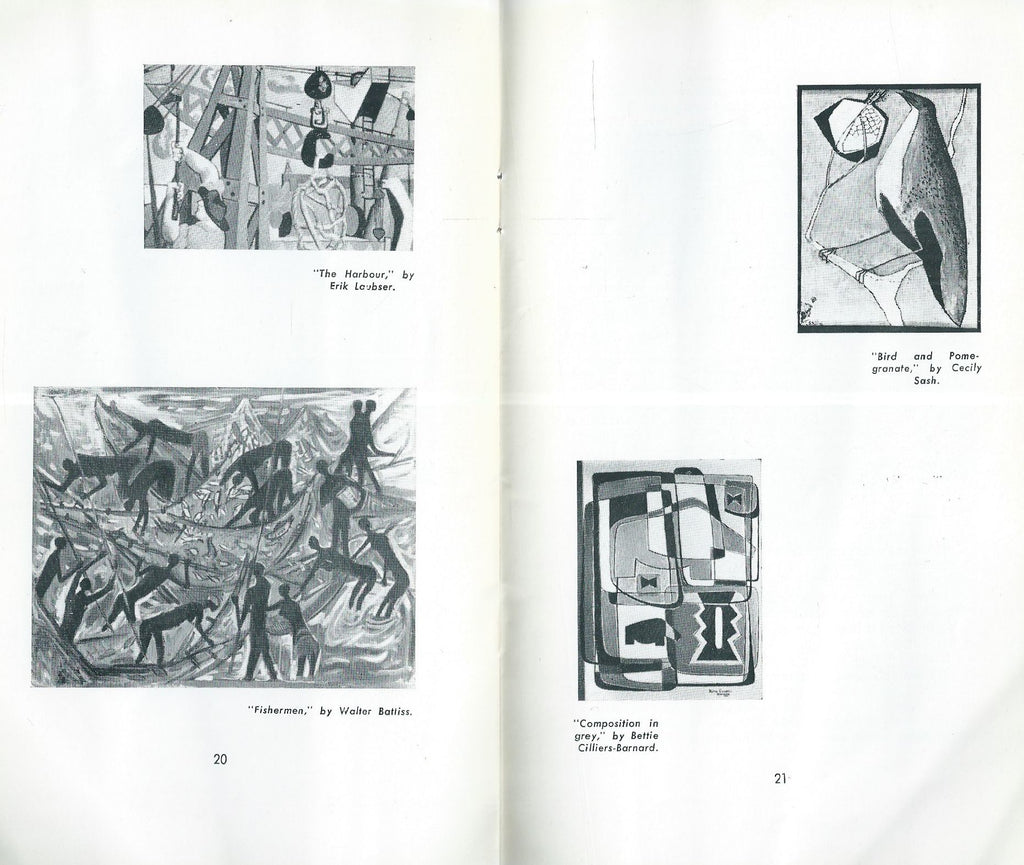 "The Harbour," by Erik Laubser.

"Fishermen," by Walter Battiss.

20

"Bird and Pomegranate," by Cecily Sash.

"Composition in grey," by Bettie Cilliers-Barnard.

21